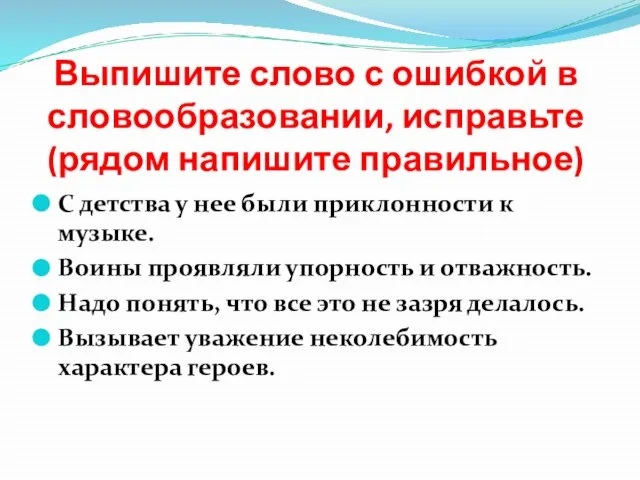 Выпишите слово с ошибкой в словообразовании, исправьте (рядом напишите правильное)

С детства у нее были приклонности к музыке.

Воины проявляли упорность и отважность.

Надо понять, что все это не зазря делалось.

Вызывает уважение неколебимость характера героев.